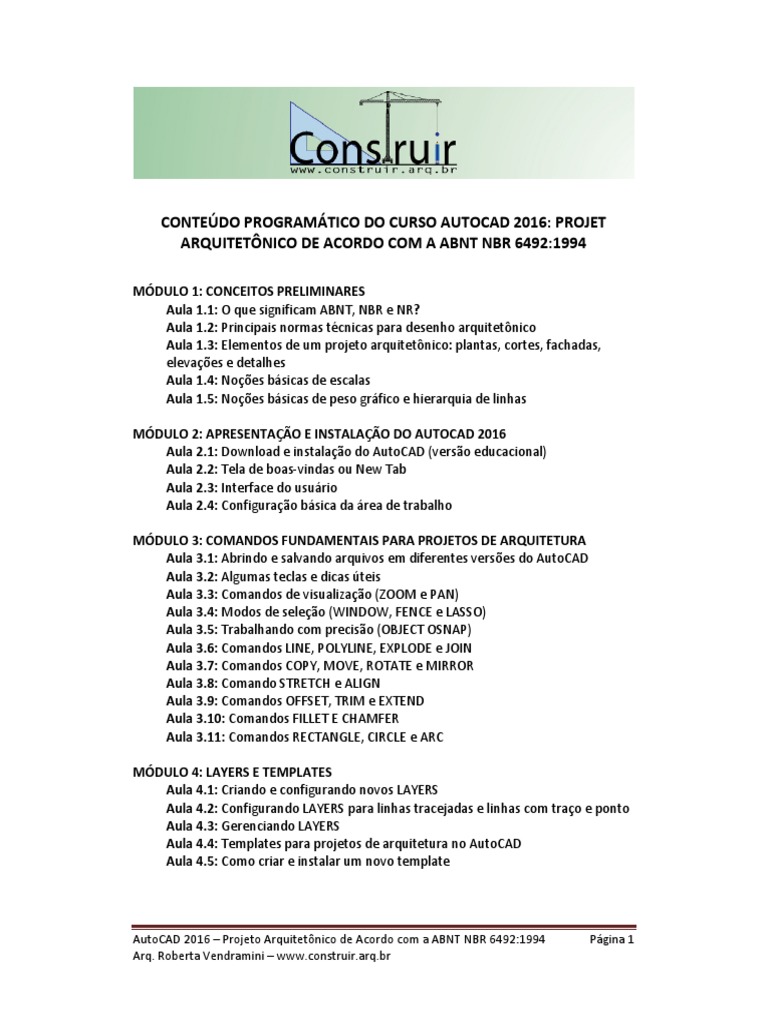 Construir
www.construir.arq.br

CONTEÚDO PROGRAMÁTICO DO CURSO AUTOCAD 2016: PROJET ARQUITETÔNICO DE ACORDO COM A ABNT NBR 6492:1994

MÓDULO 1: CONCEITOS PRELIMINARES
Aula 1.1: O que significam ABNT, NBR e NR?
Aula 1.2: Principais normas técnicas para desenho arquitetônico
Aula 1.3: Elementos de um projeto arquitetônico: plantas, cortes, fachadas, elevações e detalhes
Aula 1.4: Noções básicas de escalas
Aula 1.5: Noções básicas de peso gráfico e hierarquia de linhas

MÓDULO 2: APRESENTAÇÃO E INSTALAÇÃO DO AUTOCAD 2016
Aula 2.1: Download e instalação do AutoCAD (versão educacional)
Aula 2.2: Tela de boas-vindas ou New Tab
Aula 2.3: Interface do usuário
Aula 2.4: Configuração básica da área de trabalho

MÓDULO 3: COMANDOS FUNDAMENTAIS PARA PROJETOS DE ARQUITETURA
Aula 3.1: Abrindo e salvando arquivos em diferentes versões do AutoCAD
Aula 3.2: Algumas teclas e dicas úteis
Aula 3.3: Comandos de visualização (ZOOM e PAN)
Aula 3.4: Modos de seleção (WINDOW, FENCE e LASSO)
Aula 3.5: Trabalhando com precisão (OBJECT OSNAP)
Aula 3.6: Comandos LINE, POLYLINE, EXPLODE e JOIN
Aula 3.7: Comandos COPY, MOVE, ROTATE e MIRROR
Aula 3.8: Comando STRETCH e ALIGN
Aula 3.9: Comandos OFFSET, TRIM e EXTEND
Aula 3.10: Comandos FILLET E CHAMFER
Aula 3.11: Comandos RECTANGLE, CIRCLE e ARC

MÓDULO 4: LAYERS E TEMPLATES
Aula 4.1: Criando e configurando novos LAYERS
Aula 4.2: Configurando LAYERS para linhas tracejadas e linhas com traço e ponto
Aula 4.3: Gerenciando LAYERS
Aula 4.4: Templates para projetos de arquitetura no AutoCAD
Aula 4.5: Como criar e instalar um novo template

AutoCAD 2016 – Projeto Arquitetônico de Acordo com a ABNT NBR 6492:1994 Página 1
Arq. Roberta Vendramini – www.construir.arq.br